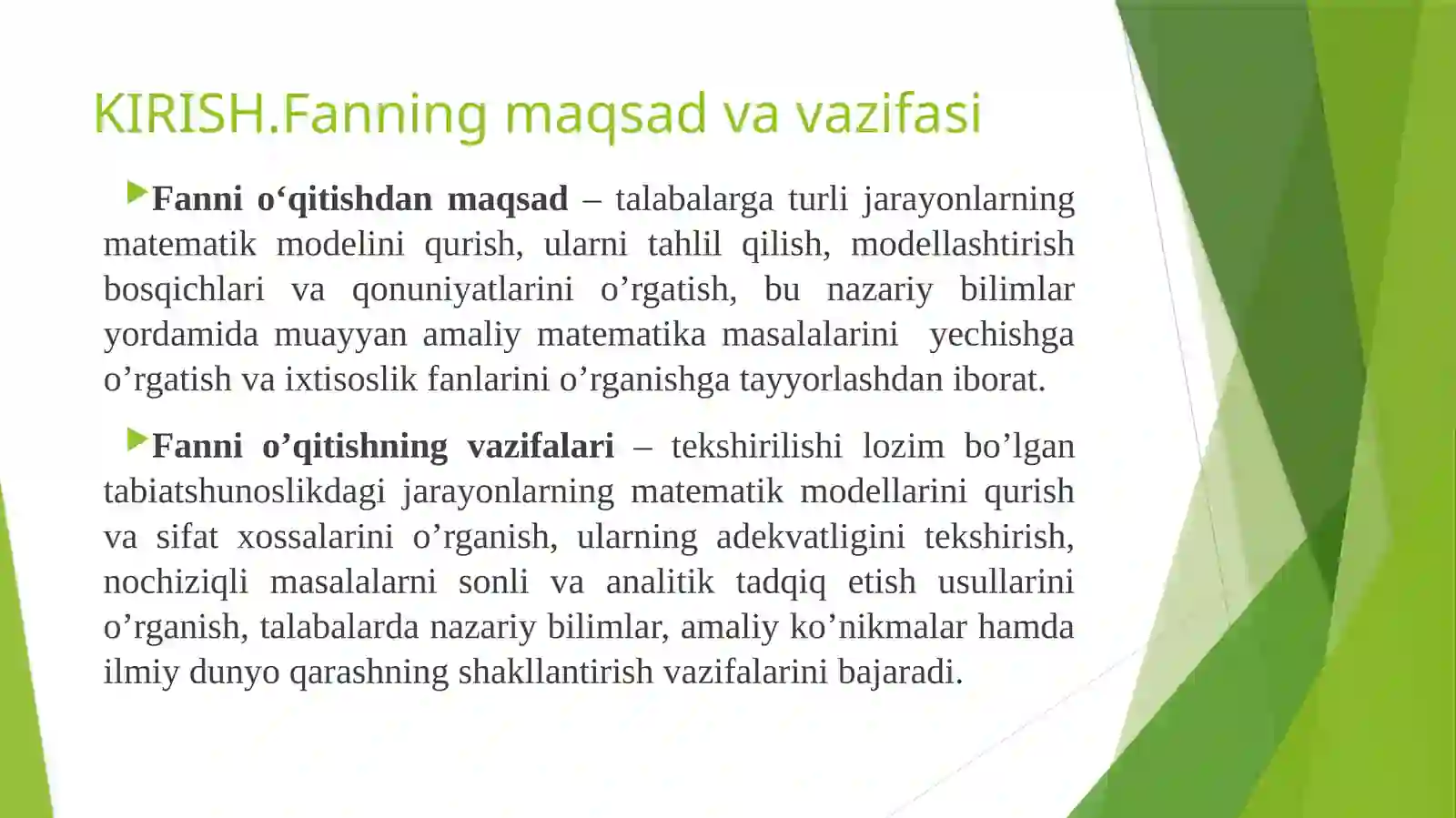 KIRISH.Fanning maqsad va vazifasi

Fanni o‘qitishdan maqsad – talabalarga turli jarayonlarning matematik modelini qurish, ularni tahlil qilish, modellashtirish bosqichlari va qonuniyatlarini o’rgatish, bu nazariy bilimlar yordamida muayyan amaliy matematika masalalarini yechishga o’rgatish va ixtisoslik fanlarini o’rganishga tayyorlashdan iborat.

Fanni o’qitishning vazifalari – tekshirilishi lozim bo’lgan tabiatshunoslikdagi jarayonlarning matematik modellarini qurish va sifat xossalarini o’rganish, ularning adekvatligini tekshirish, nochiziqli masalalarni sonli va analitik tadqiq etish usullarini o’rganish, talabalarda nazariy bilimlar, amaliy ko’nikmalar hamda ilmiy dunyo qarashning shakllantirish vazifalarini bajaradi.